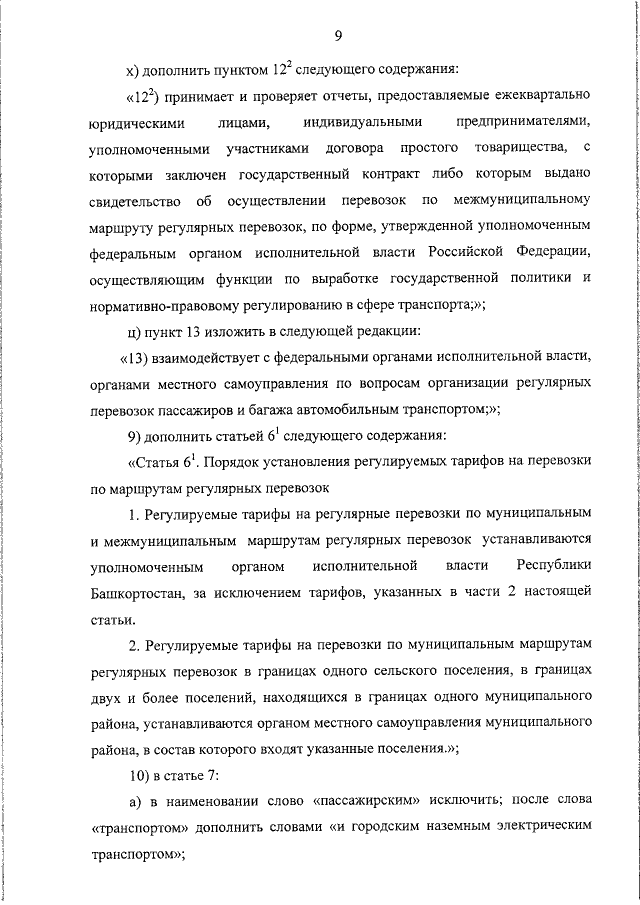 9

х) дополнить пунктом $12^2$ следующего содержания:

«$12^2$) принимает и проверяет отчеты, предоставляемые ежеквартально юридическими лицами, индивидуальными предпринимателями, уполномоченными участниками договора простого товарищества, с которыми заключен государственный контракт либо которым выдано свидетельство об осуществлении перевозок по межмуниципальному маршруту регулярных перевозок, по форме, утвержденной уполномоченным федеральным органом исполнительной власти Российской Федерации, осуществляющим функции по выработке государственной политики и нормативно-правовому регулированию в сфере транспорта;»;

ц) пункт 13 изложить в следующей редакции:

«13) взаимодействует с федеральными органами исполнительной власти, органами местного самоуправления по вопросам организации регулярных перевозок пассажиров и багажа автомобильным транспортом;»;

9) дополнить статьей $6^1$ следующего содержания:

«Статья $6^1$. Порядок установления регулируемых тарифов на перевозки по маршрутам регулярных перевозок

1. Регулируемые тарифы на регулярные перевозки по муниципальным и межмуниципальным маршрутам регулярных перевозок устанавливаются уполномоченным органом исполнительной власти Республики Башкортостан, за исключением тарифов, указанных в части 2 настоящей статьи.

2. Регулируемые тарифы на перевозки по муниципальным маршрутам регулярных перевозок в границах одного сельского поселения, в границах двух и более поселений, находящихся в границах одного муниципального района, устанавливаются органом местного самоуправления муниципального района, в состав которого входят указанные поселения.»;

10) в статье 7:

а) в наименовании слово «пассажирским» исключить; после слова «транспортом» дополнить словами «и городским наземным электрическим транспортом»;